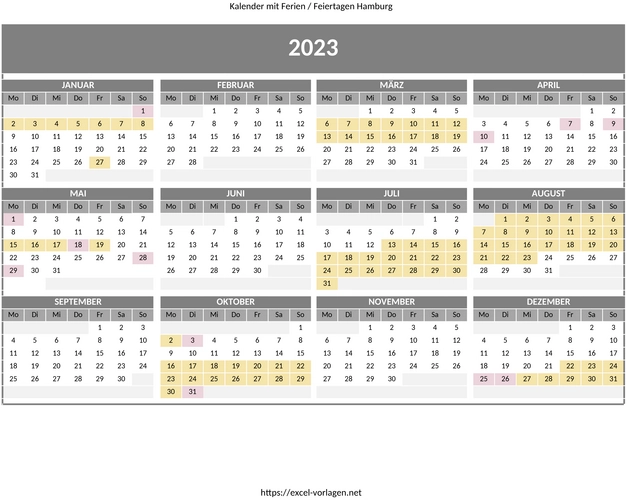 Kalender mit Ferien / Feiertagen Hamburg

2023

JANUAR

| Mo | Di | Mi | Do | Fr | Sa | So |
|---|---|---|---|---|---|---|
| | | | | | | 1 |
| 2 | 3 | 4 | 5 | 6 | 7 | 8 |
| 9 | 10 | 11 | 12 | 13 | 14 | 15 |
| 16 | 17 | 18 | 19 | 20 | 21 | 22 |
| 23 | 24 | 25 | 26 | 27 | 28 | 29 |
| 30 | 31 | | | | | |

FEBRUAR

| Mo | Di | Mi | Do | Fr | Sa | So |
|---|---|---|---|---|---|---|
| | | 1 | 2 | 3 | 4 | 5 |
| 6 | 7 | 8 | 9 | 10 | 11 | 12 |
| 13 | 14 | 15 | 16 | 17 | 18 | 19 |
| 20 | 21 | 22 | 23 | 24 | 25 | 26 |
| 27 | 28 | | | | | |

MÄRZ

| Mo | Di | Mi | Do | Fr | Sa | So |
|---|---|---|---|---|---|---|
| | | 1 | 2 | 3 | 4 | 5 |
| 6 | 7 | 8 | 9 | 10 | 11 | 12 |
| 13 | 14 | 15 | 16 | 17 | 18 | 19 |
| 20 | 21 | 22 | 23 | 24 | 25 | 26 |
| 27 | 28 | 29 | 30 | 31 | | |

APRIL

| Mo | Di | Mi | Do | Fr | Sa | So |
|---|---|---|---|---|---|---|
| | | | | | 1 | 2 |
| 3 | 4 | 5 | 6 | 7 | 8 | 9 |
| 10 | 11 | 12 | 13 | 14 | 15 | 16 |
| 17 | 18 | 19 | 20 | 21 | 22 | 23 |
| 24 | 25 | 26 | 27 | 28 | 29 | 30 |

MAI

| Mo | Di | Mi | Do | Fr | Sa | So |
|---|---|---|---|---|---|---|
| 1 | 2 | 3 | 4 | 5 | 6 | 7 |
| 8 | 9 | 10 | 11 | 12 | 13 | 14 |
| 15 | 16 | 17 | 18 | 19 | 20 | 21 |
| 22 | 23 | 24 | 25 | 26 | 27 | 28 |
| 29 | 30 | 31 | | | | |

JUNI

| Mo | Di | Mi | Do | Fr | Sa | So |
|---|---|---|---|---|---|---|
| | | | 1 | 2 | 3 | 4 |
| 5 | 6 | 7 | 8 | 9 | 10 | 11 |
| 12 | 13 | 14 | 15 | 16 | 17 | 18 |
| 19 | 20 | 21 | 22 | 23 | 24 | 25 |
| 26 | 27 | 28 | 29 | 30 | | |

JULI

| Mo | Di | Mi | Do | Fr | Sa | So |
|---|---|---|---|---|---|---|
| | | | | | 1 | 2 |
| 3 | 4 | 5 | 6 | 7 | 8 | 9 |
| 10 | 11 | 12 | 13 | 14 | 15 | 16 |
| 17 | 18 | 19 | 20 | 21 | 22 | 23 |
| 24 | 25 | 26 | 27 | 28 | 29 | 30 |
| 31 | | | | | | |

AUGUST

| Mo | Di | Mi | Do | Fr | Sa | So |
|---|---|---|---|---|---|---|
| | 1 | 2 | 3 | 4 | 5 | 6 |
| 7 | 8 | 9 | 10 | 11 | 12 | 13 |
| 14 | 15 | 16 | 17 | 18 | 19 | 20 |
| 21 | 22 | 23 | 24 | 25 | 26 | 27 |
| 28 | 29 | 30 | 31 | | | |

SEPTEMBER

| Mo | Di | Mi | Do | Fr | Sa | So |
|---|---|---|---|---|---|---|
| | | | | 1 | 2 | 3 |
| 4 | 5 | 6 | 7 | 8 | 9 | 10 |
| 11 | 12 | 13 | 14 | 15 | 16 | 17 |
| 18 | 19 | 20 | 21 | 22 | 23 | 24 |
| 25 | 26 | 27 | 28 | 29 | 30 | |

OKTOBER

| Mo | Di | Mi | Do | Fr | Sa | So |
|---|---|---|---|---|---|---|
| | | | | | | 1 |
| 2 | 3 | 4 | 5 | 6 | 7 | 8 |
| 9 | 10 | 11 | 12 | 13 | 14 | 15 |
| 16 | 17 | 18 | 19 | 20 | 21 | 22 |
| 23 | 24 | 25 | 26 | 27 | 28 | 29 |
| 30 | 31 | | | | | |

NOVEMBER

| Mo | Di | Mi | Do | Fr | Sa | So |
|---|---|---|---|---|---|---|
| | | 1 | 2 | 3 | 4 | 5 |
| 6 | 7 | 8 | 9 | 10 | 11 | 12 |
| 13 | 14 | 15 | 16 | 17 | 18 | 19 |
| 20 | 21 | 22 | 23 | 24 | 25 | 26 |
| 27 | 28 | 29 | 30 | | | |

DEZEMBER

| Mo | Di | Mi | Do | Fr | Sa | So |
|---|---|---|---|---|---|---|
| | | | | 1 | 2 | 3 |
| 4 | 5 | 6 | 7 | 8 | 9 | 10 |
| 11 | 12 | 13 | 14 | 15 | 16 | 17 |
| 18 | 19 | 20 | 21 | 22 | 23 | 24 |
| 25 | 26 | 27 | 28 | 29 | 30 | 31 |

https://excel-vorlagen.net